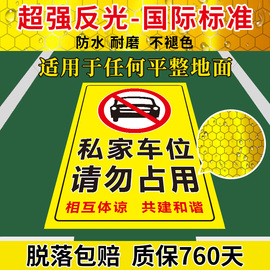 超强反光-国际标准

防水 耐磨 不褪色

适用于任何平整地面

私家车位
请勿占用

相互体谅 共建和谐

脱落包赔 质保760天